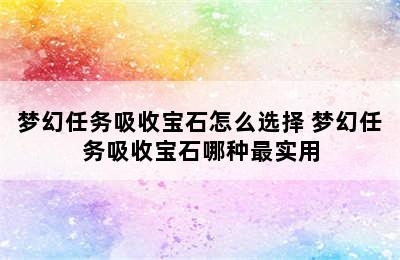 梦幻任务吸收宝石怎么选择 梦幻任务吸收宝石哪种最实用